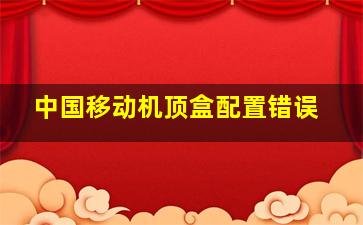 中国移动机顶盒配置错误